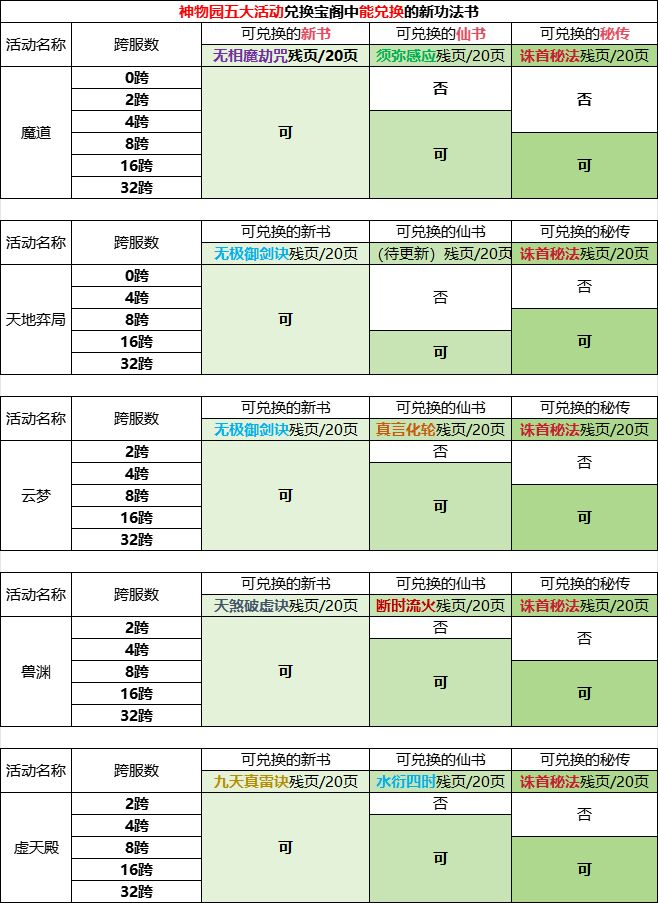 神物园五大活动兑换宝阁中能兑换的新功法书

| 活动名称 | 跨服数 | 可兑换的新书 | 可兑换的仙书 | 可兑换的秘传 |
|---|---|---|---|---|
| | | 无相魔劫咒残页/20页 | 须弥感应残页/20页 | 诛首秘法残页/20页 |
| 魔道 | 0跨 | 可 | 否 | 否 |
| | 2跨 | | | |
| | 4跨 | | 可 | |
| | 8跨 | | | 可 |
| | 16跨 | | | |
| | 32跨 | | | |

| 活动名称 | 跨服数 | 可兑换的新书 | 可兑换的仙书 | 可兑换的秘传 |
|---|---|---|---|---|
| | | 无极御剑诀残页/20页 | （待更新）残页/20页 | 诛首秘法残页/20页 |
| 天地弈局 | 0跨 | 可 | 否 | 否 |
| | 4跨 | | | |
| | 8跨 | | | 可 |
| | 16跨 | | 可 | |
| | 32跨 | | | |

| 活动名称 | 跨服数 | 可兑换的新书 | 可兑换的仙书 | 可兑换的秘传 |
|---|---|---|---|---|
| | | 无极御剑诀残页/20页 | 真言化轮残页/20页 | 诛首秘法残页/20页 |
| 云梦 | 2跨 | 可 | 否 | 否 |
| | 4跨 | | 可 | |
| | 8跨 | | | 可 |
| | 16跨 | | | |
| | 32跨 | | | |

| 活动名称 | 跨服数 | 可兑换的新书 | 可兑换的仙书 | 可兑换的秘传 |
|---|---|---|---|---|
| | | 天煞破虚诀残页/20页 | 断时流火残页/20页 | 诛首秘法残页/20页 |
| 兽渊 | 2跨 | 可 | 否 | 否 |
| | 4跨 | | 可 | |
| | 8跨 | | | 可 |
| | 16跨 | | | |
| | 32跨 | | | |

| 活动名称 | 跨服数 | 可兑换的新书 | 可兑换的仙书 | 可兑换的秘传 |
|---|---|---|---|---|
| | | 九天真雷诀残页/20页 | 水衍四时残页/20页 | 诛首秘法残页/20页 |
| 虚天殿 | 2跨 | 可 | 否 | 否 |
| | 4跨 | | 可 | |
| | 8跨 | | | 可 |
| | 16跨 | | | |
| | 32跨 | | | |